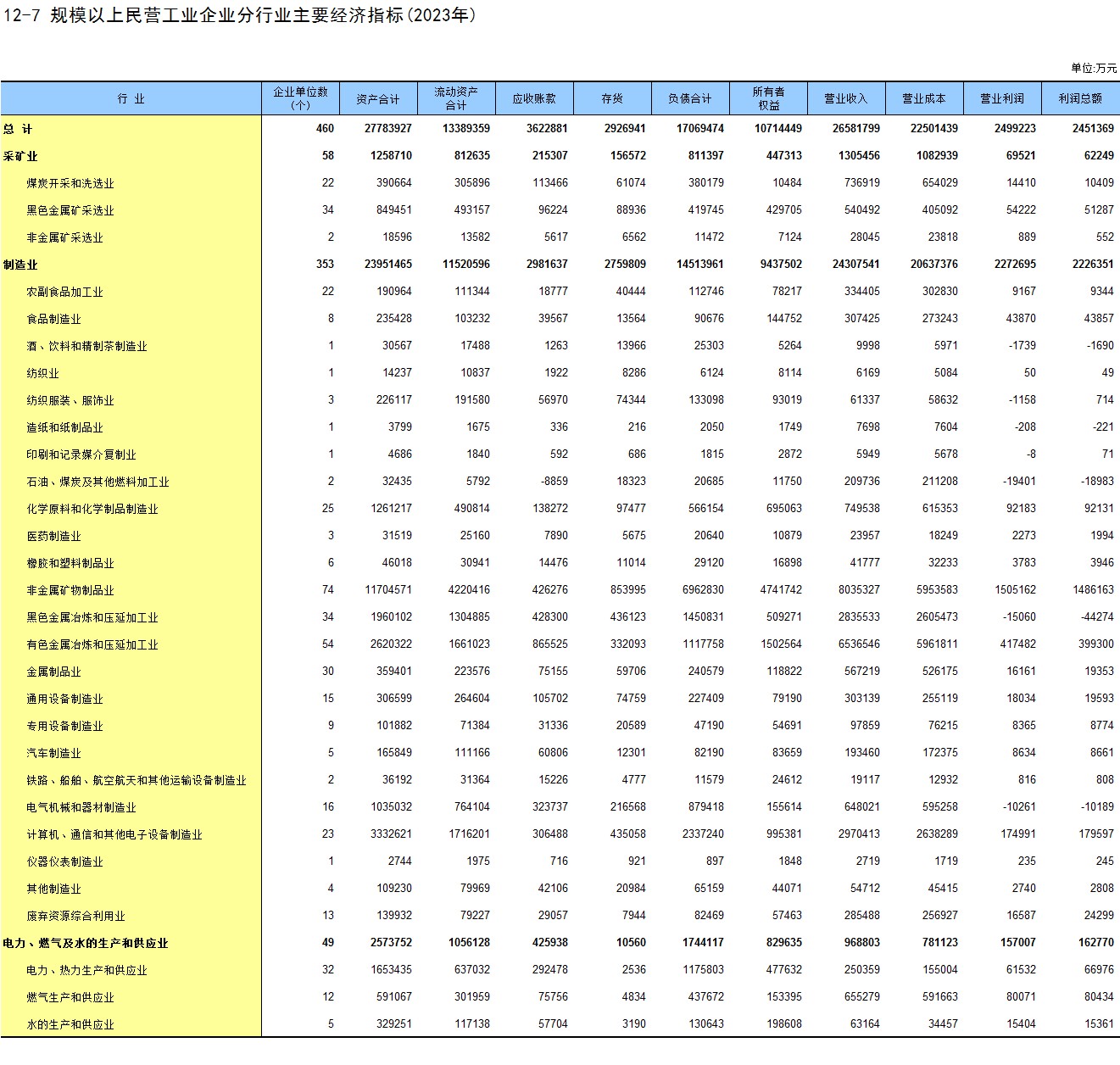 12-7 规模以上民营工业企业分行业主要经济指标(2023年)

单位:万元

| 行 业 | 企业单位数(个) | 资产合计 | 流动资产合计 | 应收账款 | 存货 | 负债合计 | 所有者权益 | 营业收入 | 营业成本 | 营业利润 | 利润总额 |
|---|---|---|---|---|---|---|---|---|---|---|---|
| 总 计 | 460 | 27783927 | 13389359 | 3622881 | 2926941 | 17069474 | 10714449 | 26581799 | 22501439 | 2499223 | 2451369 |
| 采矿业 | 58 | 1258710 | 812635 | 215307 | 156572 | 811397 | 447313 | 1305456 | 1082939 | 69521 | 62249 |
| 煤炭开采和洗选业 | 22 | 390664 | 305896 | 113466 | 61074 | 380179 | 10484 | 736919 | 654029 | 14410 | 10409 |
| 黑色金属矿采选业 | 34 | 849451 | 493157 | 96224 | 88936 | 419745 | 429705 | 540492 | 405092 | 54222 | 51287 |
| 非金属矿采选业 | 2 | 18596 | 13582 | 5617 | 6562 | 11472 | 7124 | 28045 | 23818 | 889 | 552 |
| 制造业 | 353 | 23951465 | 11520596 | 2981637 | 2759809 | 14513961 | 9437502 | 24307541 | 20637376 | 2272695 | 2226351 |
| 农副食品加工业 | 22 | 190964 | 111344 | 18777 | 40444 | 112746 | 78217 | 334405 | 302830 | 9167 | 9344 |
| 食品制造业 | 8 | 235428 | 103232 | 39567 | 13564 | 90676 | 144752 | 307425 | 273243 | 43870 | 43857 |
| 酒、饮料和精制茶制造业 | 1 | 30567 | 17488 | 1263 | 13966 | 25303 | 5264 | 9998 | 5971 | -1739 | -1690 |
| 纺织业 | 1 | 14237 | 10837 | 1922 | 8286 | 6124 | 8114 | 6169 | 5084 | 50 | 49 |
| 纺织服装、服饰业 | 3 | 226117 | 191580 | 56970 | 74344 | 133098 | 93019 | 61337 | 58632 | -1158 | 714 |
| 造纸和纸制品业 | 1 | 3799 | 1675 | 336 | 216 | 2050 | 1749 | 7698 | 7604 | -208 | -221 |
| 印刷和记录媒介复制业 | 1 | 4686 | 1840 | 592 | 686 | 1815 | 2872 | 5949 | 5678 | -8 | 71 |
| 石油、煤炭及其他燃料加工业 | 2 | 32435 | 5792 | -8859 | 18323 | 20685 | 11750 | 209736 | 211208 | -19401 | -18983 |
| 化学原料和化学制品制造业 | 25 | 1261217 | 490814 | 138272 | 97477 | 566154 | 695063 | 749538 | 615353 | 92183 | 92131 |
| 医药制造业 | 3 | 31519 | 25160 | 7890 | 5675 | 20640 | 10879 | 23957 | 18249 | 2273 | 1994 |
| 橡胶和塑料制品业 | 6 | 46018 | 30941 | 14476 | 11014 | 29120 | 16898 | 41777 | 32233 | 3783 | 3946 |
| 非金属矿物制品业 | 74 | 11704571 | 4220416 | 426276 | 853995 | 6962830 | 4741742 | 8035327 | 5953583 | 1505162 | 1486163 |
| 黑色金属冶炼和压延加工业 | 34 | 1960102 | 1304885 | 428300 | 436123 | 1450831 | 509271 | 2835533 | 2605473 | -15060 | -44274 |
| 有色金属冶炼和压延加工业 | 54 | 2620322 | 1661023 | 865525 | 332093 | 1117758 | 1502564 | 6536546 | 5961811 | 417482 | 399300 |
| 金属制品业 | 30 | 359401 | 223576 | 75155 | 59706 | 240579 | 118822 | 567219 | 526175 | 16161 | 19353 |
| 通用设备制造业 | 15 | 306599 | 264604 | 105702 | 74759 | 227409 | 79190 | 303139 | 255119 | 18034 | 19593 |
| 专用设备制造业 | 9 | 101882 | 71384 | 31336 | 20589 | 47190 | 54691 | 97859 | 76215 | 8365 | 8774 |
| 汽车制造业 | 5 | 165849 | 111166 | 60806 | 12301 | 82190 | 83659 | 193460 | 172375 | 8634 | 8661 |
| 铁路、船舶、航空航天和其他运输设备制造业 | 2 | 36192 | 31364 | 15226 | 4777 | 11579 | 24612 | 19117 | 12932 | 816 | 808 |
| 电气机械和器材制造业 | 16 | 1035032 | 764104 | 323737 | 216568 | 879418 | 155614 | 648021 | 595258 | -10261 | -10189 |
| 计算机、通信和其他电子设备制造业 | 23 | 3332621 | 1716201 | 306488 | 435058 | 2337240 | 995381 | 2970413 | 2638289 | 174991 | 179597 |
| 仪器仪表制造业 | 1 | 2744 | 1975 | 716 | 921 | 897 | 1848 | 2719 | 1719 | 235 | 245 |
| 其他制造业 | 4 | 109230 | 79969 | 42106 | 20984 | 65159 | 44071 | 54712 | 45415 | 2740 | 2808 |
| 废弃资源综合利用业 | 13 | 139932 | 79227 | 29057 | 7944 | 82469 | 57463 | 285488 | 256927 | 16587 | 24299 |
| 电力、燃气及水的生产和供应业 | 49 | 2573752 | 1056128 | 425938 | 10560 | 1744117 | 829635 | 968803 | 781123 | 157007 | 162770 |
| 电力、热力生产和供应业 | 32 | 1653435 | 637032 | 292478 | 2536 | 1175803 | 477632 | 250359 | 155004 | 61532 | 66976 |
| 燃气生产和供应业 | 12 | 591067 | 301959 | 75756 | 4834 | 437672 | 153395 | 655279 | 591663 | 80071 | 80434 |
| 水的生产和供应业 | 5 | 329251 | 117138 | 57704 | 3190 | 130643 | 198608 | 63164 | 34457 | 15404 | 15361 |